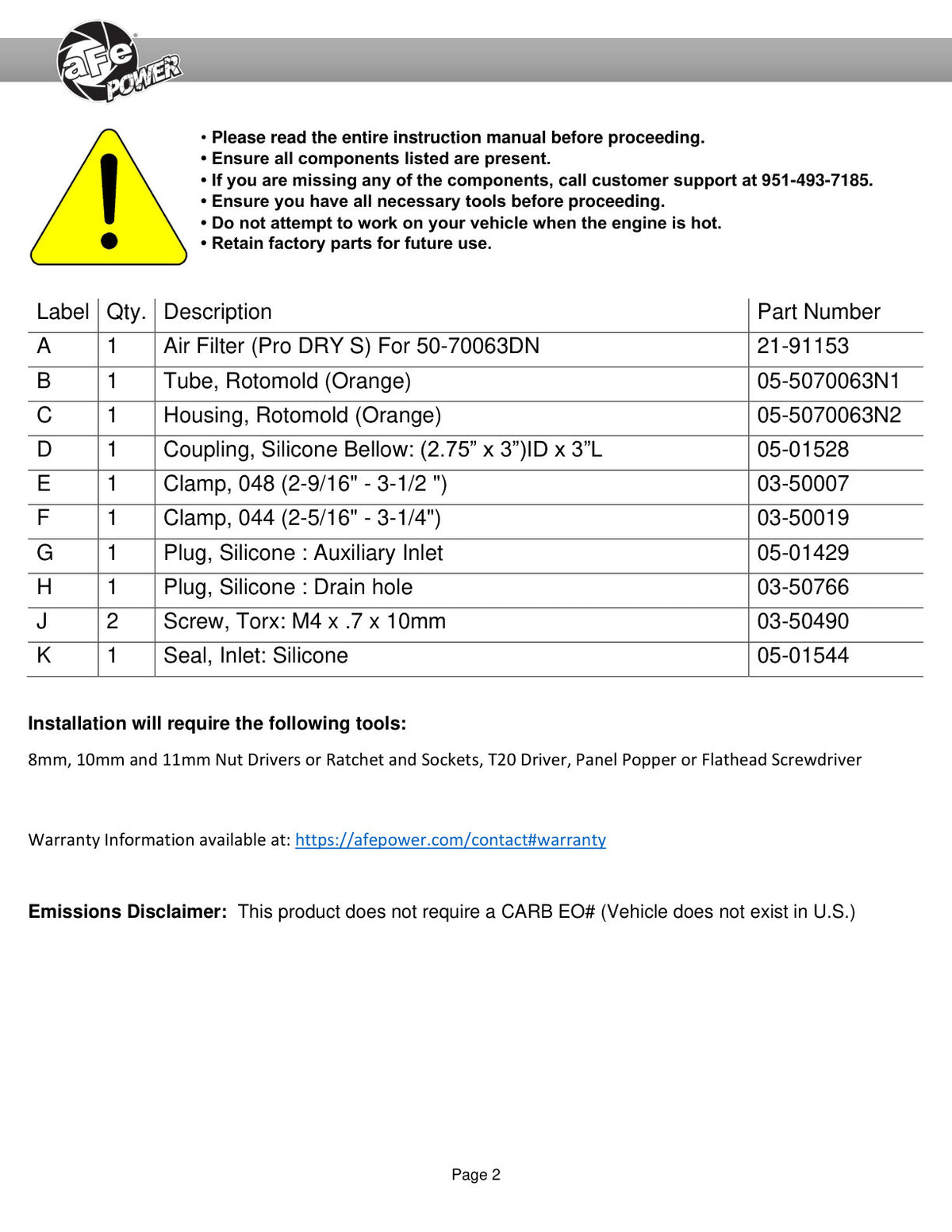 aFe POWER

• Please read the entire instruction manual before proceeding.
• Ensure all components listed are present.
• If you are missing any of the components, call customer support at 951-493-7185.
• Ensure you have all necessary tools before proceeding.
• Do not attempt to work on your vehicle when the engine is hot.
• Retain factory parts for future use.

| Label | Qty. | Description | Part Number |
|---|---|---|---|
| A | 1 | Air Filter (Pro DRY S) For 50-70063DN | 21-91153 |
| B | 1 | Tube, Rotomold (Orange) | 05-5070063N1 |
| C | 1 | Housing, Rotomold (Orange) | 05-5070063N2 |
| D | 1 | Coupling, Silicone Bellow: (2.75" x 3")ID x 3"L | 05-01528 |
| E | 1 | Clamp, 048 (2-9/16" - 3-1/2 ") | 03-50007 |
| F | 1 | Clamp, 044 (2-5/16" - 3-1/4") | 03-50019 |
| G | 1 | Plug, Silicone : Auxiliary Inlet | 05-01429 |
| H | 1 | Plug, Silicone : Drain hole | 03-50766 |
| J | 2 | Screw, Torx: M4 x .7 x 10mm | 03-50490 |
| K | 1 | Seal, Inlet: Silicone | 05-01544 |

Installation will require the following tools:

8mm, 10mm and 11mm Nut Drivers or Ratchet and Sockets, T20 Driver, Panel Popper or Flathead Screwdriver

Warranty Information available at: https://afepower.com/contact#warranty

Emissions Disclaimer: This product does not require a CARB EO# (Vehicle does not exist in U.S.)

Page 2